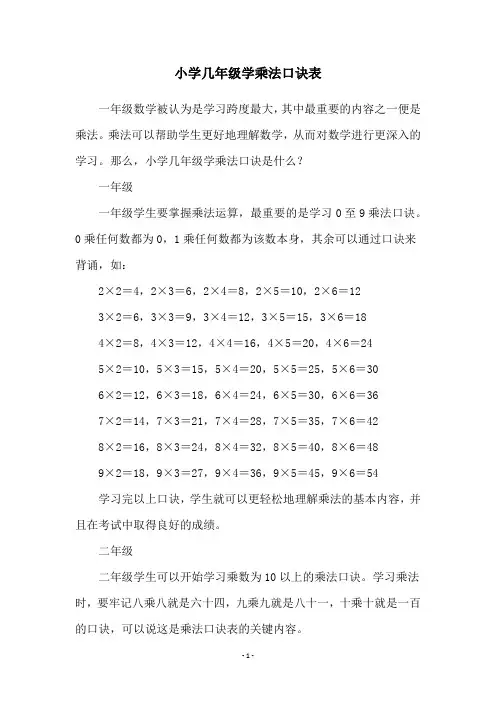 小学几年级学乘法口诀表

一年级数学被认为是学习跨度最大，其中最重要的内容之一便是乘法。乘法可以帮助学生更好地理解数学，从而对数学进行更深入的学习。那么，小学几年级学乘法口诀是什么？

一年级

一年级学生要掌握乘法运算，最重要的是学习 0 至 9 乘法口诀。0 乘任何数都为 0，1 乘任何数都为该数本身，其余可以通过口诀来背诵，如：

2×2=4，2×3=6，2×4=8，2×5=10，2×6=12

3×2=6，3×3=9，3×4=12，3×5=15，3×6=18

4×2=8，4×3=12，4×4=16，4×5=20，4×6=24

5×2=10，5×3=15，5×4=20，5×5=25，5×6=30

6×2=12，6×3=18，6×4=24，6×5=30，6×6=36

7×2=14，7×3=21，7×4=28，7×5=35，7×6=42

8×2=16，8×3=24，8×4=32，8×5=40，8×6=48

9×2=18，9×3=27，9×4=36，9×5=45，9×6=54

学习完以上口诀，学生就可以更轻松地理解乘法的基本内容，并且在考试中取得良好的成绩。

二年级

二年级学生可以开始学习乘数为 10 以上的乘法口诀。学习乘法时，要牢记八乘八就是六十四，九乘九就是八十一，十乘十就是一百的口诀，可以说这是乘法口诀表的关键内容。

- 1 -